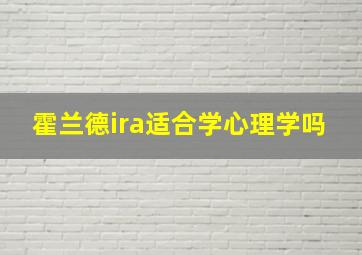 霍兰德ira适合学心理学吗